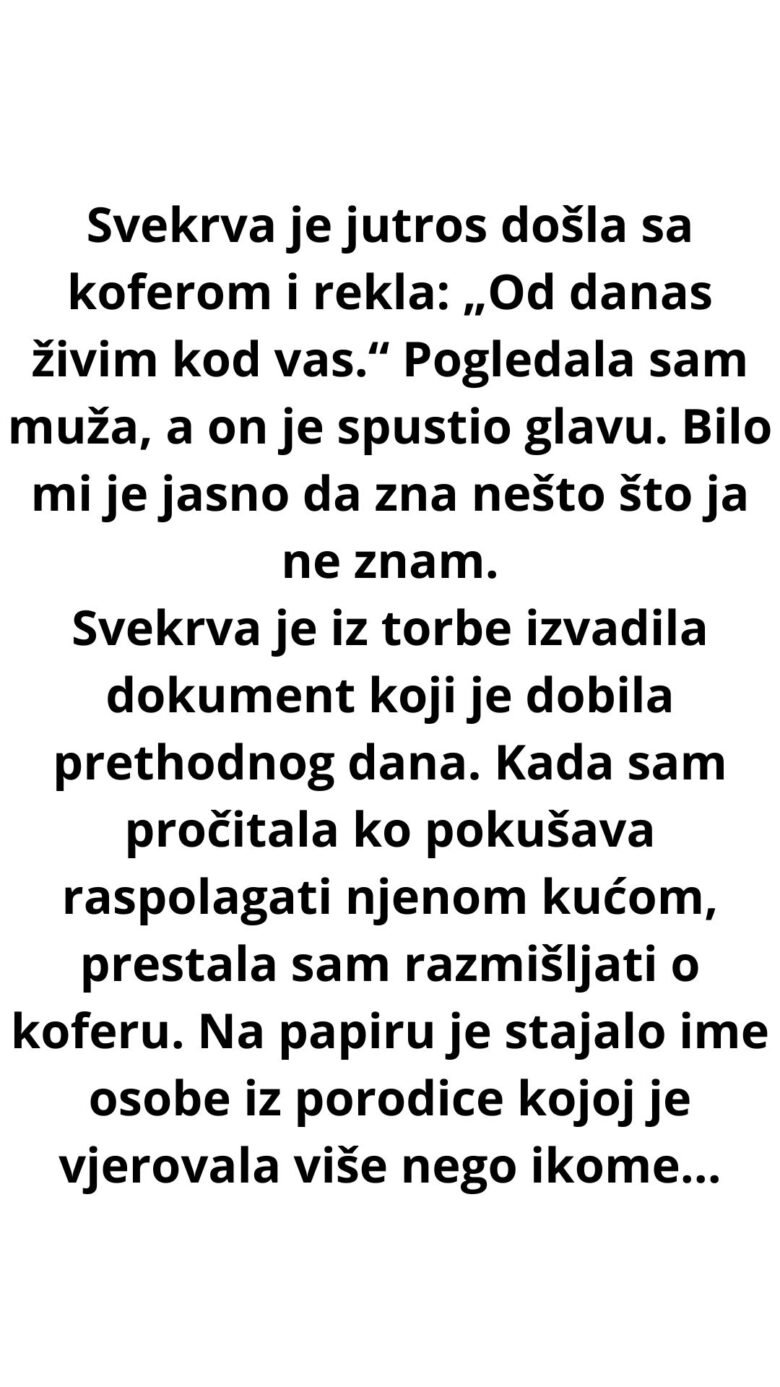 Svekrva je jutros došla sa koferom i rekla: „Od danas živim kod vas.“ Pogledala sam muža, a on je spustio glavu. Bilo mi je jasno da zna nešto što ja ne znam.

Svekrva je iz torbe izvadila dokument koji je dobila prethodnog dana. Kada sam pročitala ko pokušava raspolagati njenom kućom, prestala sam razmišljati o koferu. Na papiru je stajalo ime osobe iz porodice kojoj je vjerovala više nego ikome...